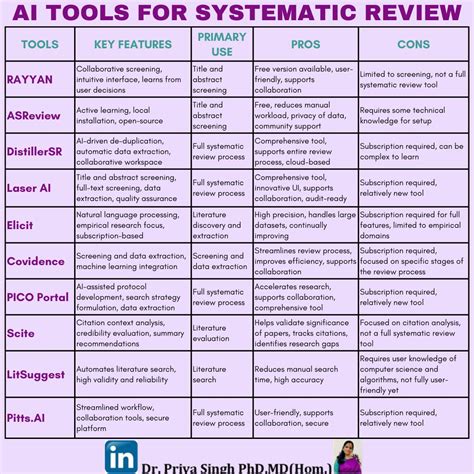 AI TOOLS FOR SYSTEMATIC REVIEW

| TOOLS | KEY FEATURES | PRIMARY USE | PROS | CONS |
|---|---|---|---|---|
| RAYYAN | Collaborative screening, intuitive interface, learns from user decisions | Title and abstract screening | Free version available, user-friendly, supports collaboration | Limited to screening, not a full systematic review tool |
| ASReview | Active learning, local installation, open-source | Title and abstract screening | Free, reduces manual workload, privacy of data, community support | Requires some technical knowledge for setup |
| DistillerSR | AI-driven de-duplication, automatic data extraction, collaborative workspace | Full systematic review process | Comprehensive tool, supports entire review process, cloud-based | Subscription required, can be complex to learn |
| Laser AI | Title and abstract screening, full-text screening, data extraction, quality assurance | Full systematic review process | Comprehensive tool, innovative UI, supports collaboration, audit-ready | Subscription required, relatively new tool |
| Elicit | Natural language processing, empirical research focus, subscription-based | Literature discovery and extraction | High precision, handles large datasets, continually improving | Subscription required for full features, limited to empirical domains |
| Covidence | Screening and data extraction, machine learning integration | Screening and data extraction | Streamlines review process, improves efficiency, supports collaboration | Subscription required, focused on specific stages of the review process |
| PICO Portal | AI-assisted protocol development, search strategy formulation, data extraction | Full systematic review process | Accelerates research, supports collaboration, comprehensive tool | Subscription required, relatively new tool |
| Scite | Citation context analysis, credibility evaluation, summary recommendations | Literature evaluation | Helps validate significance of papers, tracks citations, identifies research gaps | Focused on citation analysis, not a full systematic review tool |
| LitSuggest | Automates literature search, high validity and reliability | Literature search | Reduces manual search time, high accuracy | Requires user knowledge of computer science and algorithms, not fully user-friendly yet |
| Pitts.AI | Streamlined workflow, collaboration tools, secure platform | Full systematic review process | User-friendly, supports collaboration, secure | Subscription required, relatively new tool |

in Dr. Priya Singh PhD,MD(Hom.)